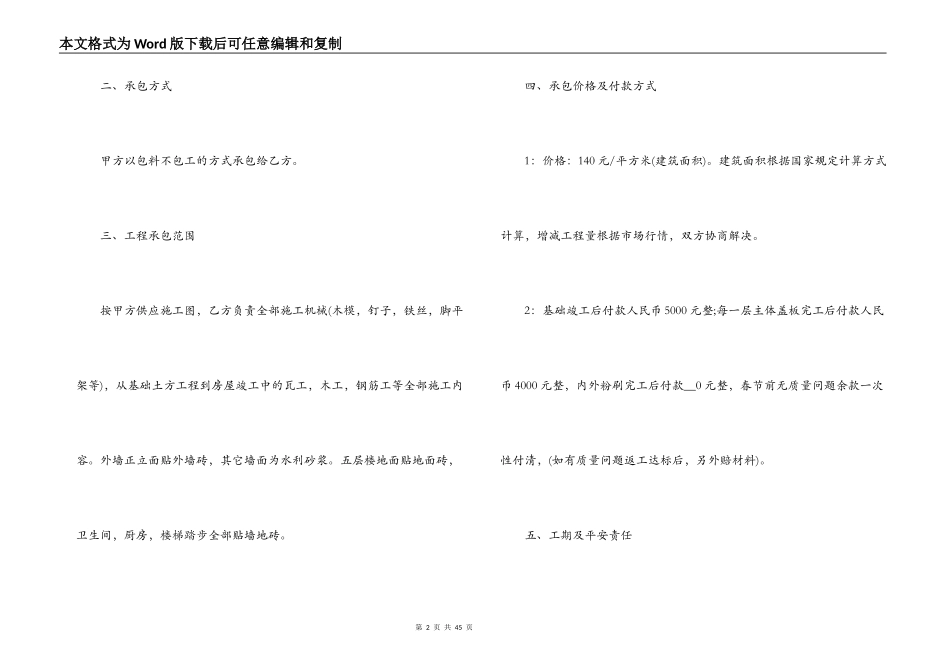 本文格式为Word版下载后可任意编辑和复制

二、承包方式

甲方以包料不包工的方式承包给乙方。

三、工程承包范围

按甲方供应施工图，乙方负责全部施工机械(木模，钉子，铁丝，脚平架等)，从基础土方工程到房屋竣工中的瓦工，木工，钢筋工等全部施工内容。外墙正立面贴外墙砖，其它墙面为水利砂浆。五层楼地面贴地面砖，卫生间，厨房，楼梯踏步全部贴墙地砖。

四、承包价格及付款方式

1：价格：140元/平方米(建筑面积)。建筑面积根据国家规定计算方式计算，增减工程量根据市场行情，双方协商解决。

2：基础竣工后付款人民币5000元整;每一层主体盖板完工后付款人民币4000元整，内外粉刷完工后付款__0元整，春节前无质量问题余款一次性付清，(如有质量问题返工达标后，另外赔材料)。

五、工期及平安责任

第 2 页 共 45 页